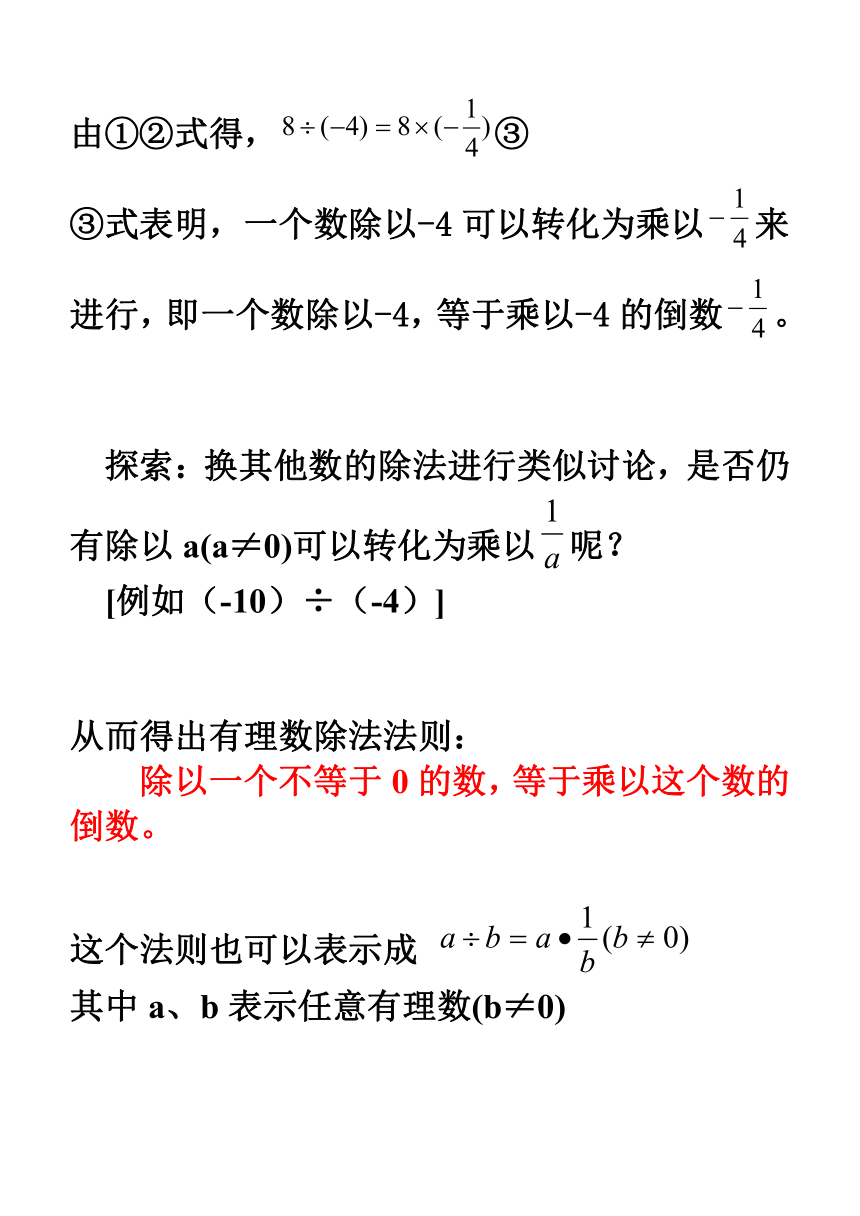 由①②式得，$8\div(-4)=8\times(-\frac{1}{4})$③

③式表明，一个数除以-4 可以转化为乘以$-\frac{1}{4}$来进行，即一个数除以-4，等于乘以-4 的倒数$-\frac{1}{4}$。

探索：换其他数的除法进行类似讨论，是否仍有除以 a(a≠0)可以转化为乘以$\frac{1}{a}$呢？
[例如（-10）÷（-4）]

从而得出有理数除法法则：
除以一个不等于 0 的数，等于乘以这个数的倒数。

这个法则也可以表示成 $a\div b=a\bullet\frac{1}{b}(b\neq 0)$
其中 a、b 表示任意有理数(b≠0)